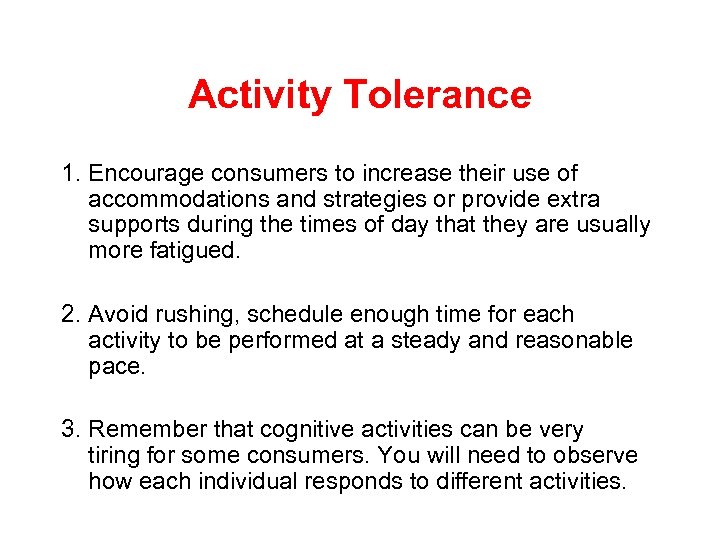 Activity Tolerance

1. Encourage consumers to increase their use of accommodations and strategies or provide extra supports during the times of day that they are usually more fatigued.

2. Avoid rushing, schedule enough time for each activity to be performed at a steady and reasonable pace.

3. Remember that cognitive activities can be very tiring for some consumers. You will need to observe how each individual responds to different activities.